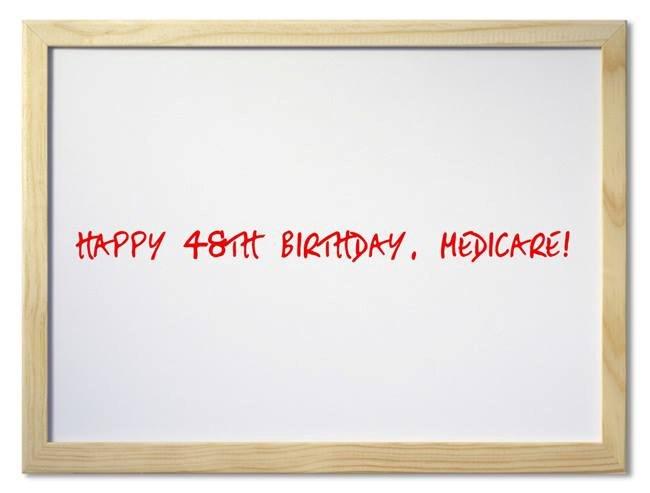 HAPPY 48TH BIRTHDAY, MEDICARE!